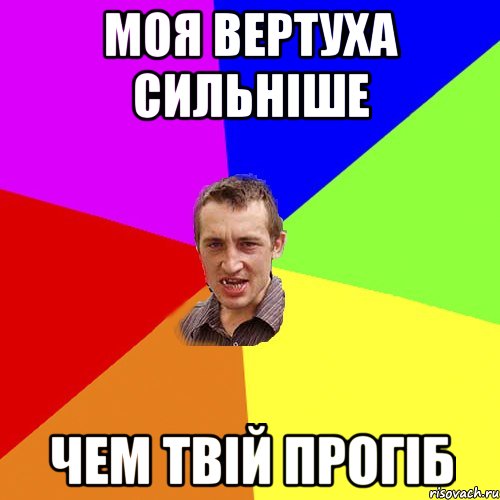 МОЯ ВЕРТУХА СИЛЬНІШЕ

ЧЕМ ТВІЙ ПРОГІБ

risovach.ru